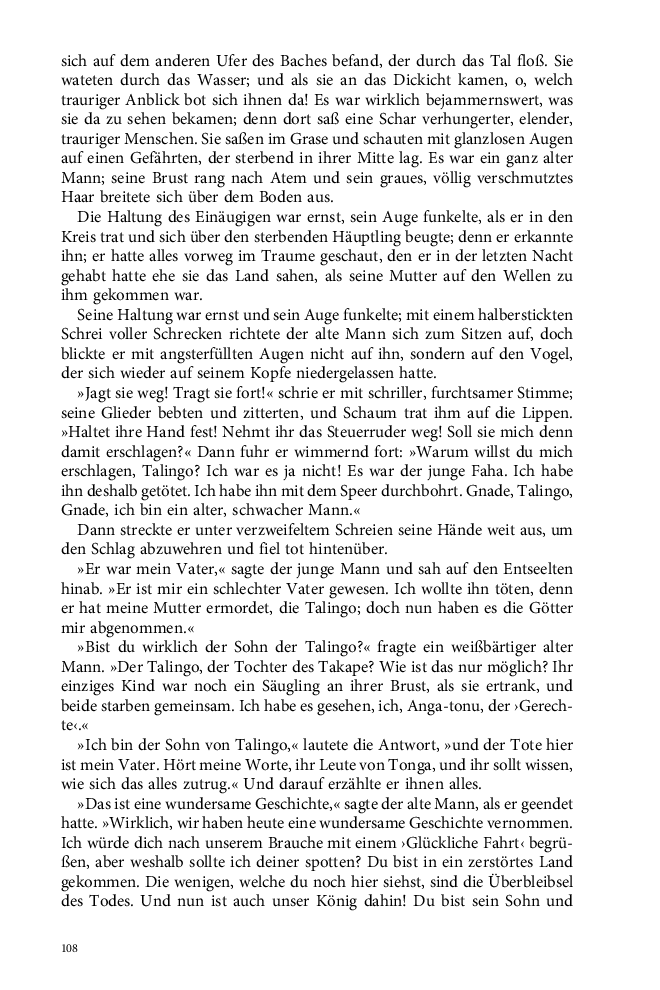 sich auf dem anderen Ufer des Baches befand, der durch das Tal floß. Sie wateten durch das Wasser; und als sie an das Dickicht kamen, o, welch trauriger Anblick bot sich ihnen da! Es war wirklich bejammernswert, was sie da zu sehen bekamen; denn dort saß eine Schar verhungerter, elender, trauriger Menschen. Sie saßen im Grase und schauten mit glanzlosen Augen auf einen Gefährten, der sterbend in ihrer Mitte lag. Es war ein ganz alter Mann; seine Brust rang nach Atem und sein graues, völlig verschmutztes Haar breitete sich über dem Boden aus.

Die Haltung des Einäugigen war ernst, sein Auge funkelte, als er in den Kreis trat und sich über den sterbenden Häuptling beugte; denn er erkannte ihn; er hatte alles vorweg im Traume geschaut, den er in der letzten Nacht gehabt hatte ehe sie das Land sahen, als seine Mutter auf den Wellen zu ihm gekommen war.

Seine Haltung war ernst und sein Auge funkelte; mit einem halberstickten Schrei voller Schrecken richtete der alte Mann sich zum Sitzen auf, doch blickte er mit angsterfüllten Augen nicht auf ihn, sondern auf den Vogel, der sich wieder auf seinem Kopfe niedergelassen hatte.

»Jagt sie weg! Tragt sie fort!« schrie er mit schriller, furchtsamer Stimme; seine Glieder bebten und zitterten, und Schaum trat ihm auf die Lippen. »Haltet ihre Hand fest! Nehmt ihr das Steuerruder weg! Soll sie mich denn damit erschlagen?« Dann fuhr er wimmernd fort: »Warum willst du mich erschlagen, Talingo? Ich war es ja nicht! Es war der junge Faha. Ich habe ihn deshalb getötet. Ich habe ihn mit dem Speer durchbohrt. Gnade, Talingo, Gnade, ich bin ein alter, schwacher Mann.«

Dann streckte er unter verzweifeltem Schreien seine Hände weit aus, um den Schlag abzuwehren und fiel tot hintenüber.

»Er war mein Vater,« sagte der junge Mann und sah auf den Entseelten hinab. »Er ist mir ein schlechter Vater gewesen. Ich wollte ihn töten, denn er hat meine Mutter ermordet, die Talingo; doch nun haben es die Götter mir abgenommen.«

»Bist du wirklich der Sohn der Talingo?« fragte ein weißbärtiger alter Mann. »Der Talingo, der Tochter des Takape? Wie ist das nur möglich? Ihr einziges Kind war noch ein Säugling an ihrer Brust, als sie ertrank, und beide starben gemeinsam. Ich habe es gesehen, ich, Anga-tonu, der ›Gerechte‹.«

»Ich bin der Sohn von Talingo,« lautete die Antwort, »und der Tote hier ist mein Vater. Hört meine Worte, ihr Leute von Tonga, und ihr sollt wissen, wie sich das alles zutrug.« Und darauf erzählte er ihnen alles.

»Das ist eine wundersame Geschichte,« sagte der alte Mann, als er geendet hatte. »Wirklich, wir haben heute eine wundersame Geschichte vernommen. Ich würde dich nach unserem Brauche mit einem ›Glückliche Fahrt‹ begrüßen, aber weshalb sollte ich deiner spotten? Du bist in ein zerstörtes Land gekommen. Die wenigen, welche du noch hier siehst, sind die Überbleibsel des Todes. Und nun ist auch unser König dahin! Du bist sein Sohn und

108